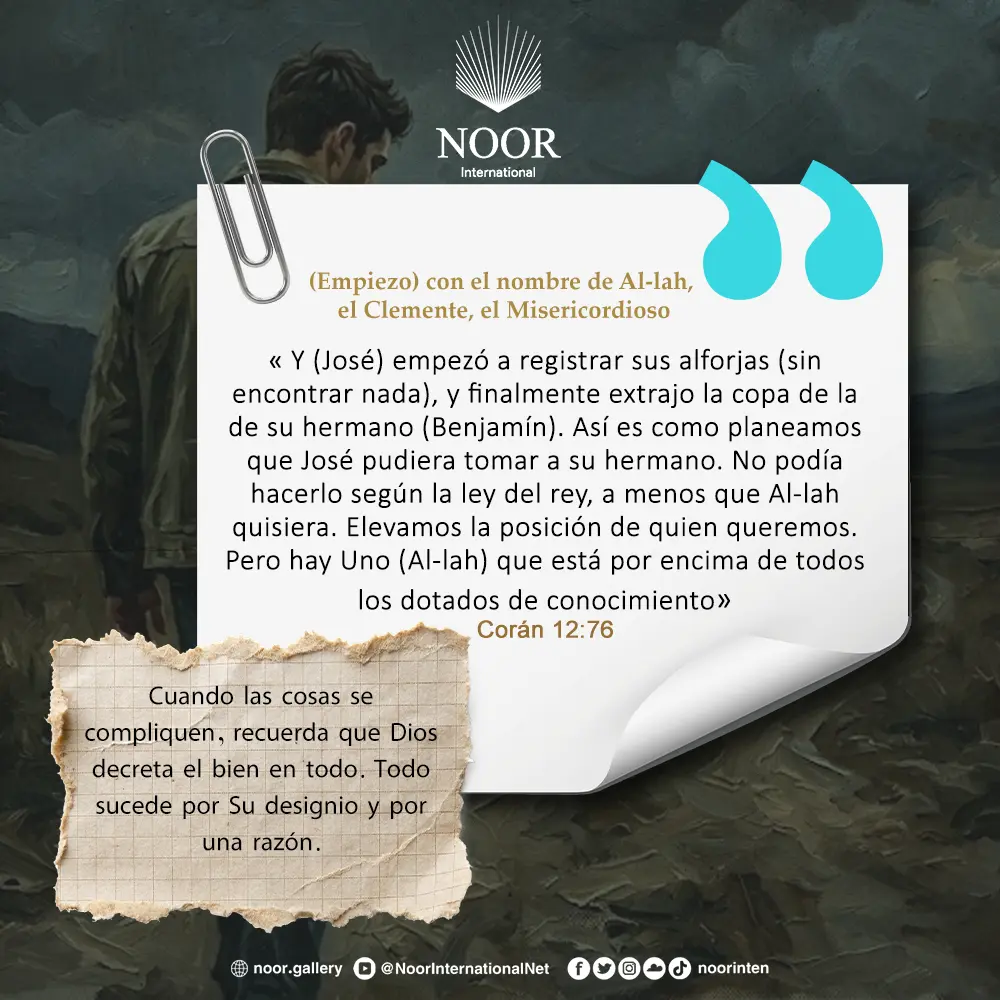 NOOR
International

(Empiezo) con el nombre de Al-lah, el Clemente, el Misericordioso

« Y (José) empezó a registrar sus alforjas (sin encontrar nada), y finalmente extrajo la copa de la de su hermano (Benjamín). Así es como planeamos que José pudiera tomar a su hermano. No podía hacerlo según la ley del rey, a menos que Al-lah quisiera. Elevamos la posición de quien queremos. Pero hay Uno (Al-lah) que está por encima de todos los dotados de conocimiento»
Corán 12:76

Cuando las cosas se compliquen, recuerda que Dios decreta el bien en todo. Todo sucede por Su designio y por una razón.

noor.gallery @NoorInternationalNet noorinten